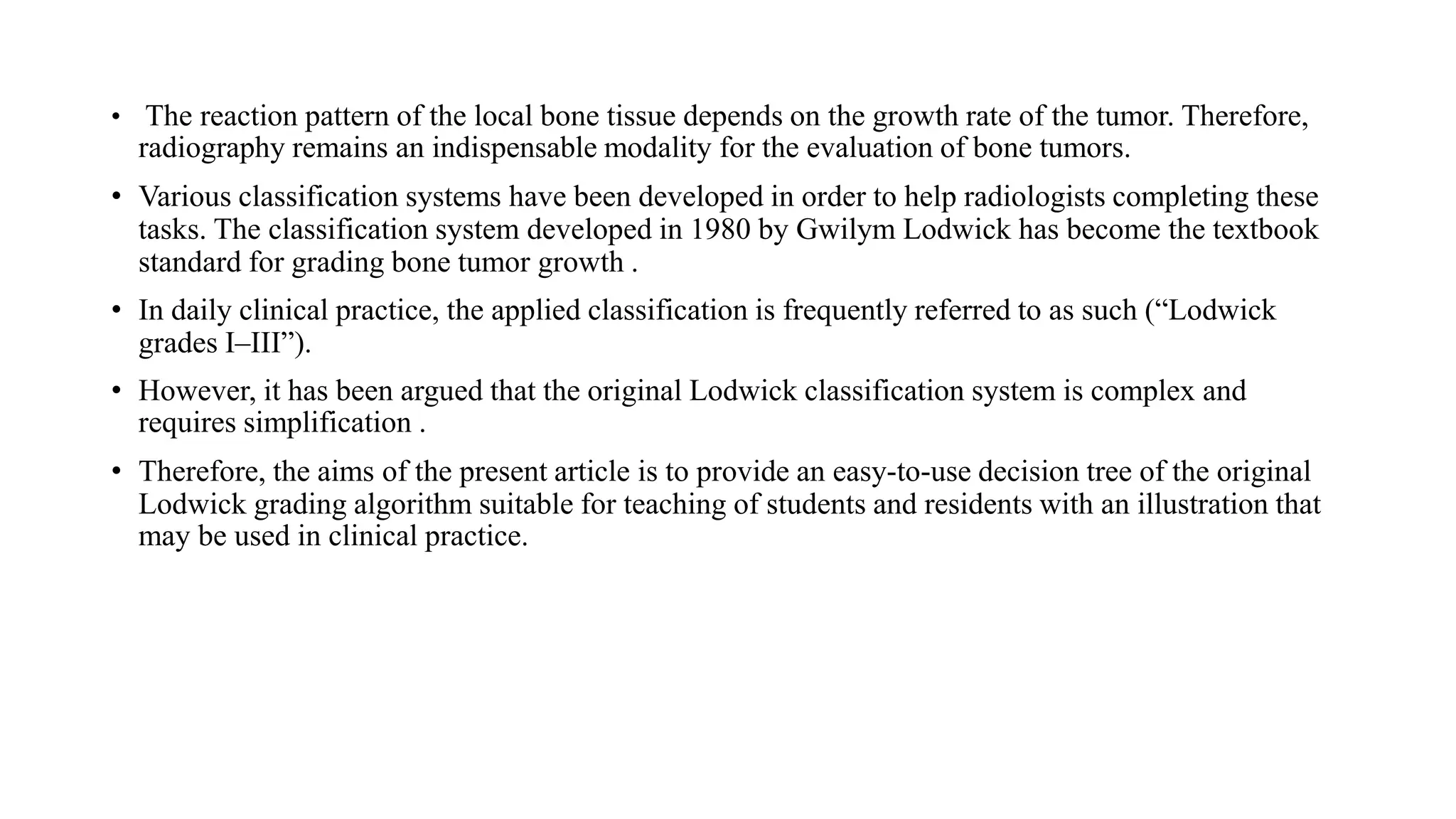 • The reaction pattern of the local bone tissue depends on the growth rate of the tumor. Therefore, radiography remains an indispensable modality for the evaluation of bone tumors.

• Various classification systems have been developed in order to help radiologists completing these tasks. The classification system developed in 1980 by Gwilym Lodwick has become the textbook standard for grading bone tumor growth .

• In daily clinical practice, the applied classification is frequently referred to as such (“Lodwick grades I–III”).

• However, it has been argued that the original Lodwick classification system is complex and requires simplification .

• Therefore, the aims of the present article is to provide an easy-to-use decision tree of the original Lodwick grading algorithm suitable for teaching of students and residents with an illustration that may be used in clinical practice.